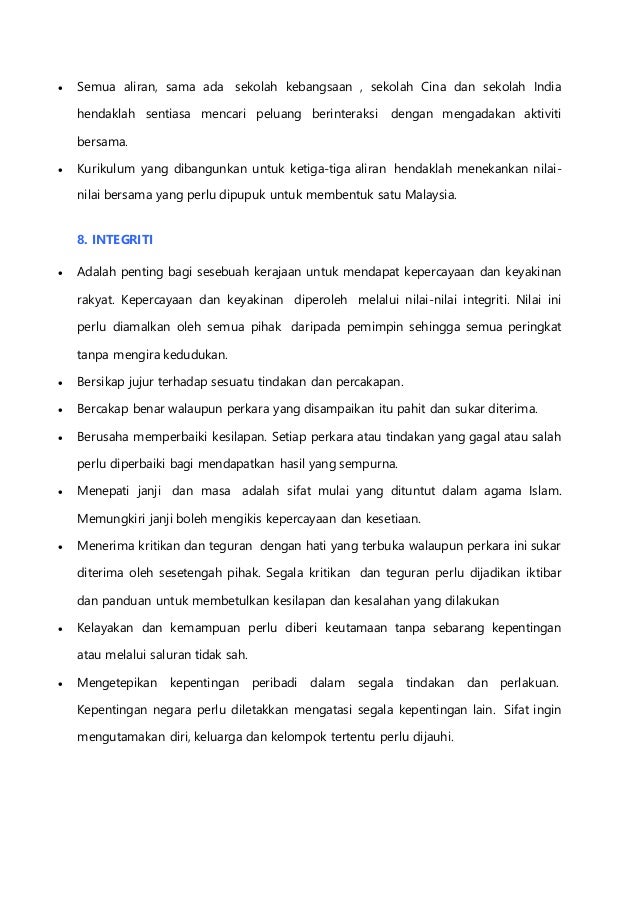 • Semua aliran, sama ada sekolah kebangsaan , sekolah Cina dan sekolah India hendaklah sentiasa mencari peluang berinteraksi dengan mengadakan aktiviti bersama.

• Kurikulum yang dibangunkan untuk ketiga-tiga aliran hendaklah menekankan nilai-nilai bersama yang perlu dipupuk untuk membentuk satu Malaysia.

8. INTEGRITI

• Adalah penting bagi sesebuah kerajaan untuk mendapat kepercayaan dan keyakinan rakyat. Kepercayaan dan keyakinan diperoleh melalui nilai-nilai integriti. Nilai ini perlu diamalkan oleh semua pihak daripada pemimpin sehingga semua peringkat tanpa mengira kedudukan.

• Bersikap jujur terhadap sesuatu tindakan dan percakapan.

• Bercakap benar walaupun perkara yang disampaikan itu pahit dan sukar diterima.

• Berusaha memperbaiki kesilapan. Setiap perkara atau tindakan yang gagal atau salah perlu diperbaiki bagi mendapatkan hasil yang sempurna.

• Menepati janji dan masa adalah sifat mulai yang dituntut dalam agama Islam. Memungkiri janji boleh mengikis kepercayaan dan kesetiaan.

• Menerima kritikan dan teguran dengan hati yang terbuka walaupun perkara ini sukar diterima oleh sesetengah pihak. Segala kritikan dan teguran perlu dijadikan iktibar dan panduan untuk membetulkan kesilapan dan kesalahan yang dilakukan

• Kelayakan dan kemampuan perlu diberi keutamaan tanpa sebarang kepentingan atau melalui saluran tidak sah.

• Mengetepikan kepentingan peribadi dalam segala tindakan dan perlakuan. Kepentingan negara perlu diletakkan mengatasi segala kepentingan lain. Sifat ingin mengutamakan diri, keluarga dan kelompok tertentu perlu dijauhi.